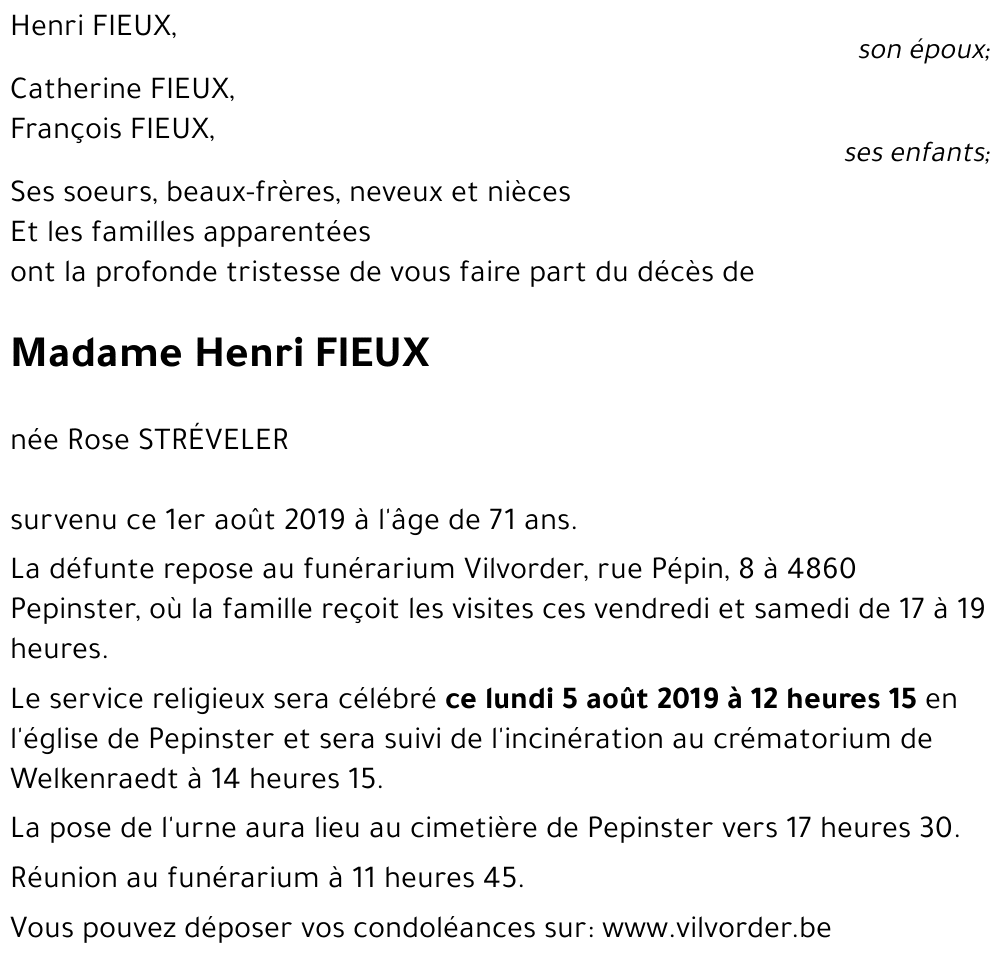 Henri FIEUX,

son époux;

Catherine FIEUX,
François FIEUX,

ses enfants;

Ses soeurs, beaux-frères, neveux et nièces
Et les familles apparentées
ont la profonde tristesse de vous faire part du décès de

Madame Henri FIEUX

née Rose STRÉVELER

survenu ce 1er août 2019 à l'âge de 71 ans.

La défunte repose au funérarium Vilvorder, rue Pépin, 8 à 4860 Pepinster, où la famille reçoit les visites ces vendredi et samedi de 17 à 19 heures.

Le service religieux sera célébré ce lundi 5 août 2019 à 12 heures 15 en l'église de Pepinster et sera suivi de l'incinération au crématorium de Welkenraedt à 14 heures 15.

La pose de l'urne aura lieu au cimetière de Pepinster vers 17 heures 30.

Réunion au funérarium à 11 heures 45.

Vous pouvez déposer vos condoléances sur: www.vilvorder.be